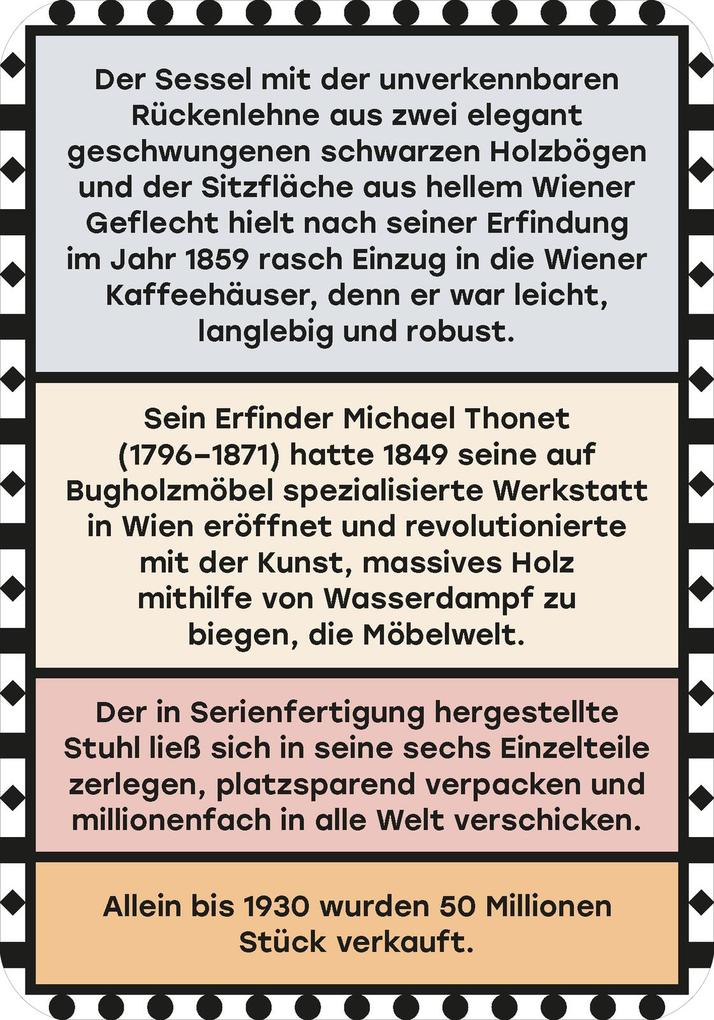 Der Sessel mit der unverkennbaren Rückenlehne aus zwei elegant geschwungenen schwarzen Holzbögen und der Sitzfläche aus hellem Wiener Geflecht hielt nach seiner Erfindung im Jahr 1859 rasch Einzug in die Wiener Kaffeehäuser, denn er war leicht, langlebig und robust.

Sein Erfinder Michael Thonet (1796–1871) hatte 1849 seine auf Bugholzmöbel spezialisierte Werkstatt in Wien eröffnet und revolutionierte mit der Kunst, massives Holz mithilfe von Wasserdampf zu biegen, die Möbelwelt.

Der in Serienfertigung hergestellte Stuhl ließ sich in seine sechs Einzelteile zerlegen, platzsparend verpacken und millionenfach in alle Welt verschicken.

Allein bis 1930 wurden 50 Millionen Stück verkauft.